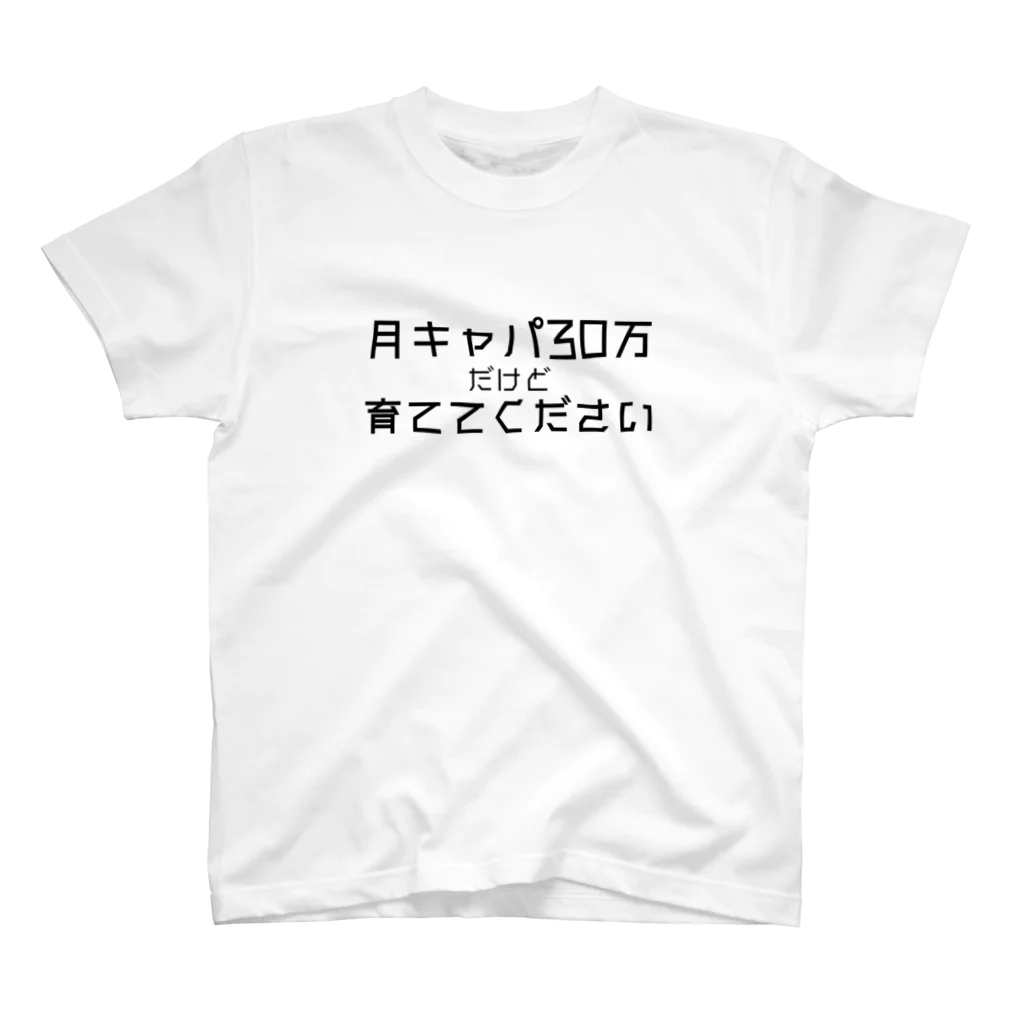 月キャパ30万
だけど
育ててください